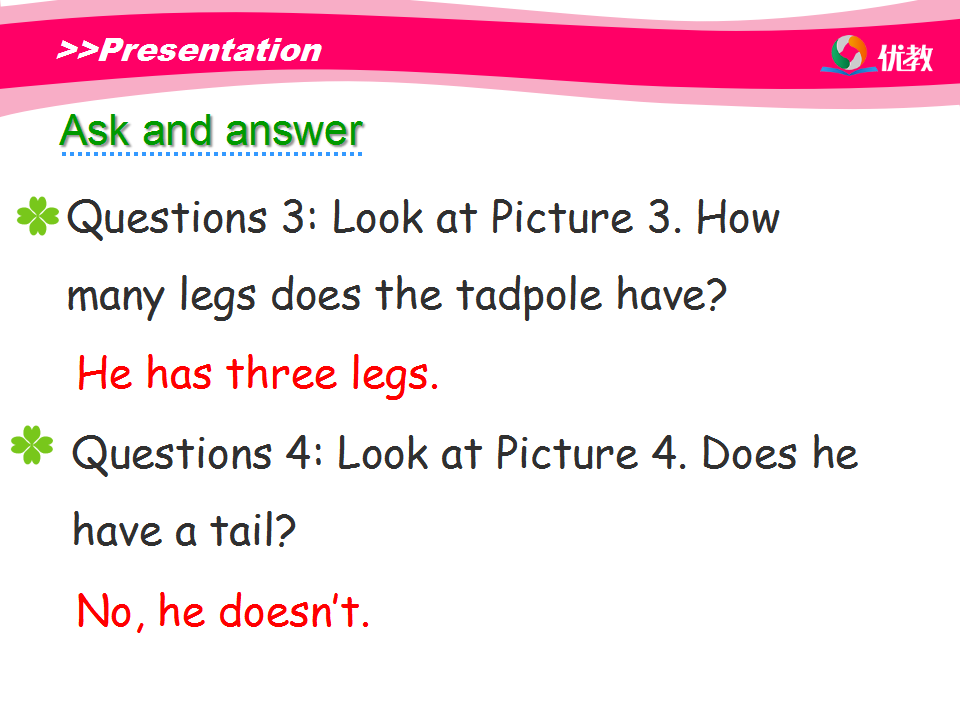 >>Presentation

优教

Ask and answer

Questions 3: Look at Picture 3. How many legs does the tadpole have?

He has three legs.

Questions 4: Look at Picture 4. Does he have a tail?

No, he doesn't.